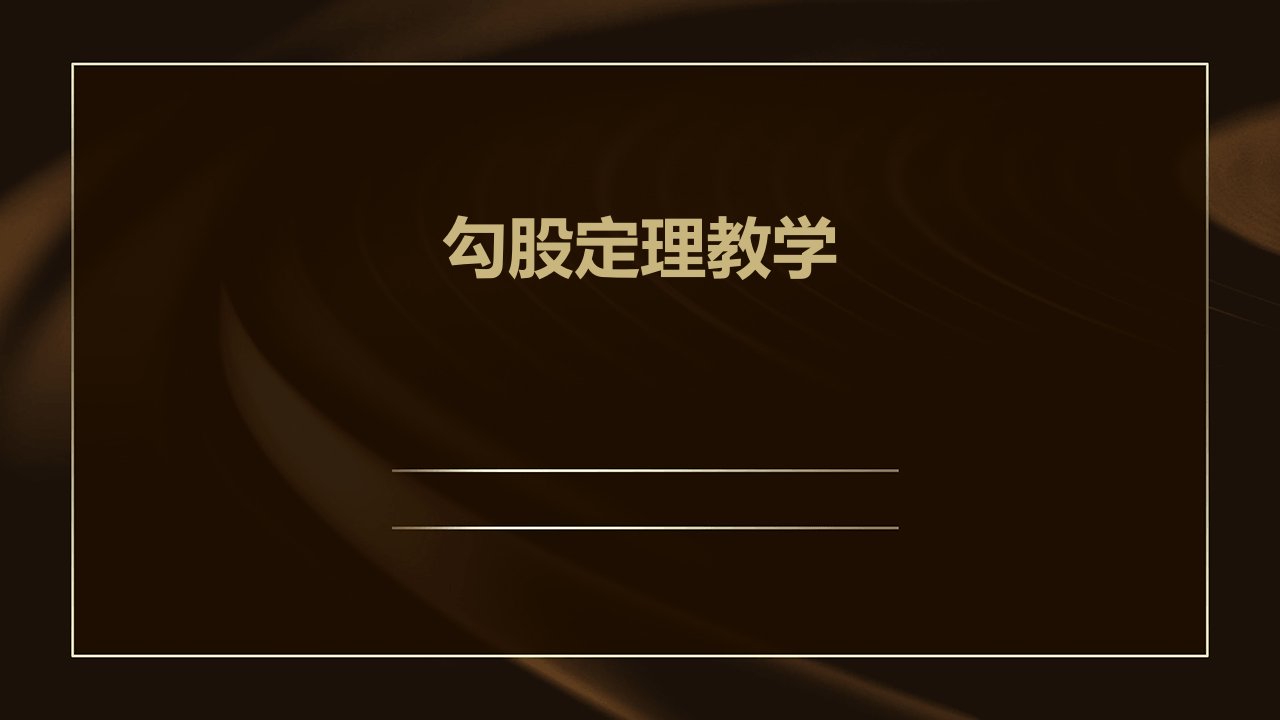 勾股定理教学